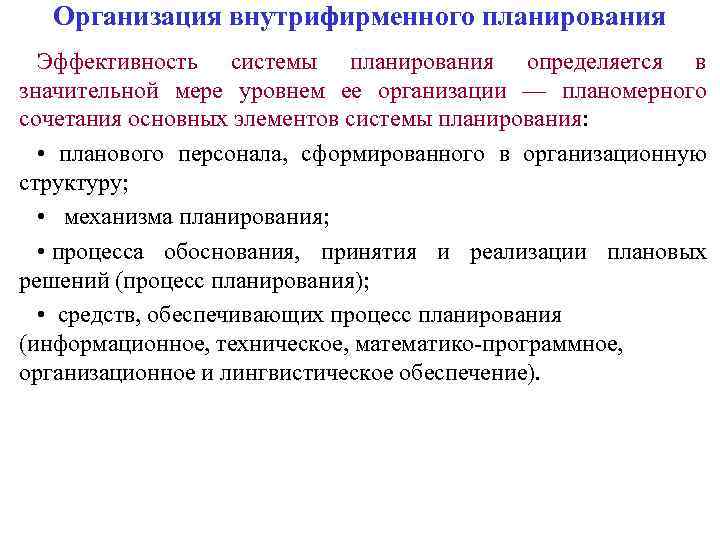 Организация внутрифирменного планирования

Эффективность системы планирования определяется в значительной мере уровнем ее организации — планомерного сочетания основных элементов системы планирования:

• планового персонала, сформированного в организационную структуру;

• механизма планирования;

• процесса обоснования, принятия и реализации плановых решений (процесс планирования);

• средств, обеспечивающих процесс планирования (информационное, техническое, математико-программное, организационное и лингвистическое обеспечение).